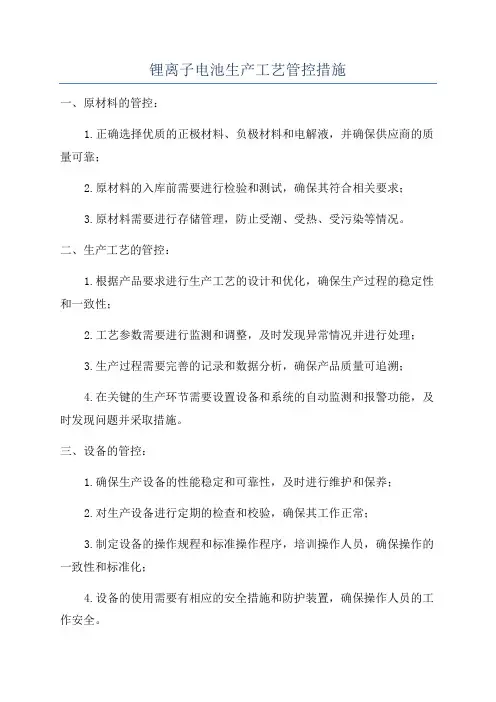 锂离子电池生产工艺管控措施

一、原材料的管控：

1.正确选择优质的正极材料、负极材料和电解液，并确保供应商的质量可靠；

2.原材料的入库前需要进行检验和测试，确保其符合相关要求；

3.原材料需要进行存储管理，防止受潮、受热、受污染等情况。

二、生产工艺的管控：

1.根据产品要求进行生产工艺的设计和优化，确保生产过程的稳定性和一致性；

2.工艺参数需要进行监测和调整，及时发现异常情况并进行处理；

3.生产过程需要完善的记录和数据分析，确保产品质量可追溯；

4.在关键的生产环节需要设置设备和系统的自动监测和报警功能，及时发现问题并采取措施。

三、设备的管控：

1.确保生产设备的性能稳定和可靠性，及时进行维护和保养；

2.对生产设备进行定期的检查和校验，确保其工作正常；

3.制定设备的操作规程和标准操作程序，培训操作人员，确保操作的一致性和标准化；

4.设备的使用需要有相应的安全措施和防护装置，确保操作人员的工作安全。